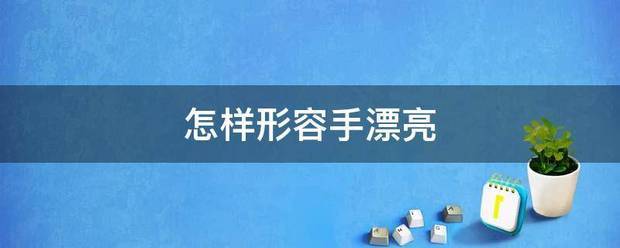 怎样形容手漂亮